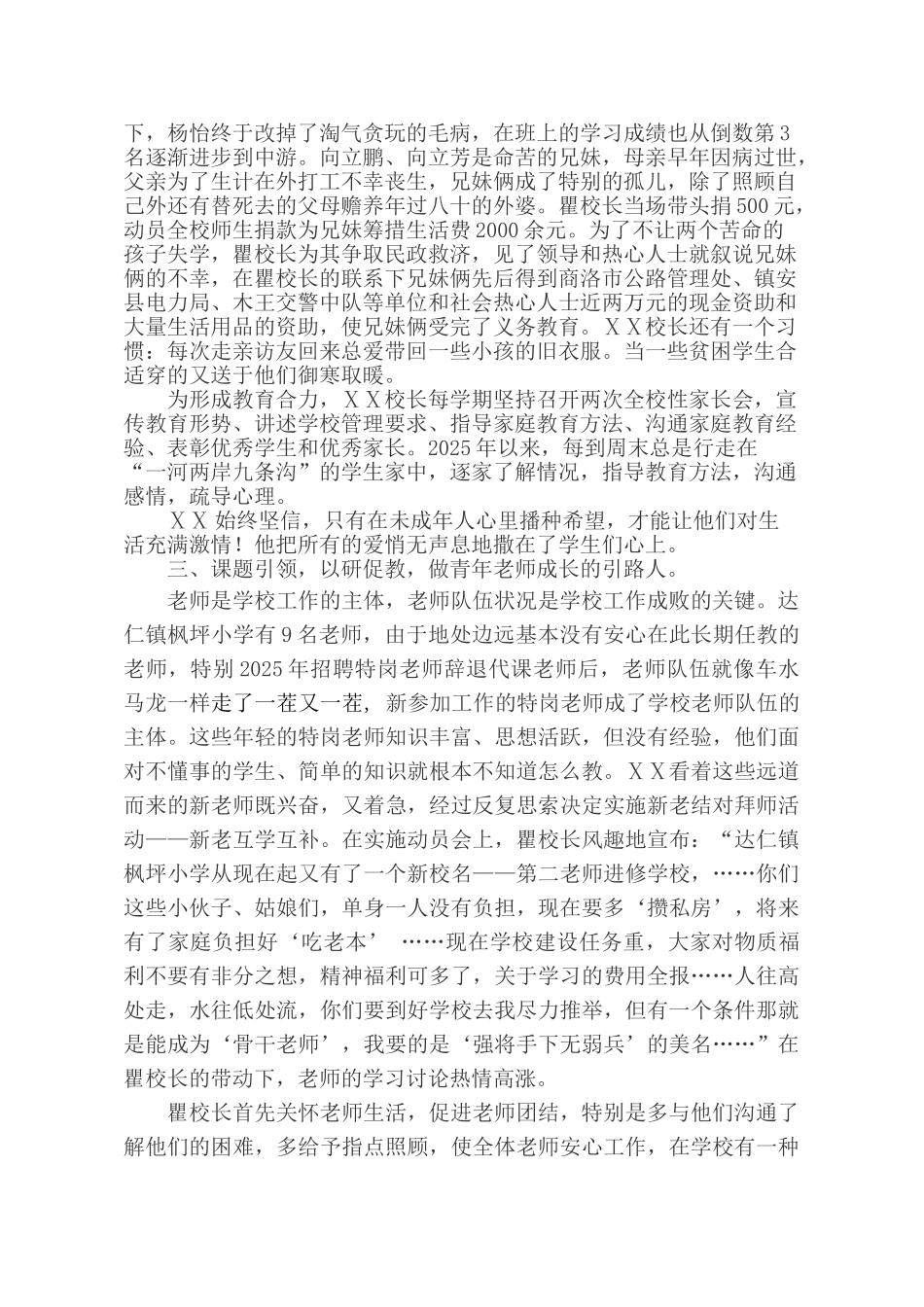 下，杨怡终于改掉了淘气贪玩的毛病，在班上的学习成绩也从倒数第3名逐渐进步到中游。向立鹏、向立芳是命苦的兄妹，母亲早年因病过世，父亲为了生计在外打工不幸丧生，兄妹俩成了特别的孤儿，除了照顾自己外还有替死去的父母赡养年过八十的外婆。瞿校长当场带头捐500元，动员全校师生捐款为兄妹筹措生活费2000余元。为了不让两个苦命的孩子失学，瞿校长为其争取民政救济，见了领导和热心人士就叙说兄妹俩的不幸，在瞿校长的联系下兄妹俩先后得到商洛市公路管理处、镇安县电力局、木王交警中队等单位和社会热心人士近两万元的现金资助和大量生活用品的资助，使兄妹俩受完了义务教育。ＸＸ校长还有一个习惯：每次走亲访友回来总爱带回一些小孩的旧衣服。当一些贫困学生合适穿的又送于他们御寒取暖。

为形成教育合力，ＸＸ校长每学期坚持召开两次全校性家长会，宣传教育形势、讲述学校管理要求、指导家庭教育方法、沟通家庭教育经验、表彰优秀学生和优秀家长。2025年以来，每到周末总是行走在“一河两岸九条沟”的学生家中，逐家了解情况，指导教育方法，沟通感情，疏导心理。

ＸＸ始终坚信，只有在未成年人心里播种希望，才能让他们对生活充满激情！他把所有的爱悄无声息地撒在了学生们心上。

三、课题引领，以研促教，做青年老师成长的引路人。

老师是学校工作的主体，老师队伍状况是学校工作成败的关键。达仁镇枫坪小学有9名老师，由于地处边远基本没有安心在此长期任教的老师，特别2025年招聘特岗老师辞退代课老师后，老师队伍就像车水马龙一样走了一茬又一茬，新参加工作的特岗老师成了学校老师队伍的主体。这些年轻的特岗老师知识丰富、思想活跃，但没有经验，他们面对不懂事的学生、简单的知识就根本不知道怎么教。ＸＸ看着这些远道而来的新老师既兴奋，又着急，经过反复思索决定实施新老结对拜师活动——新老互学互补。在实施动员会上，瞿校长风趣地宣布：“达仁镇枫坪小学从现在起又有了一个新校名——第二老师进修学校，……你们这些小伙子、姑娘们，单身一人没有负担，现在要多‘攒私房’，将来有了家庭负担好‘吃老本’ ……现在学校建设任务重，大家对物质福利不要有非分之想，精神福利可多了，关于学习的费用全报……人往高处走，水往低处流，你们要到好学校去我尽力推举，但有一个条件那就是能成为‘骨干老师’，我要的是‘强将手下无弱兵’的美名……”在瞿校长的带动下，老师的学习讨论热情高涨。

瞿校长首先关怀老师生活，促进老师团结，特别是多与他们沟通了解他们的困难，多给予指点照顾，使全体老师安心工作，在学校有一种